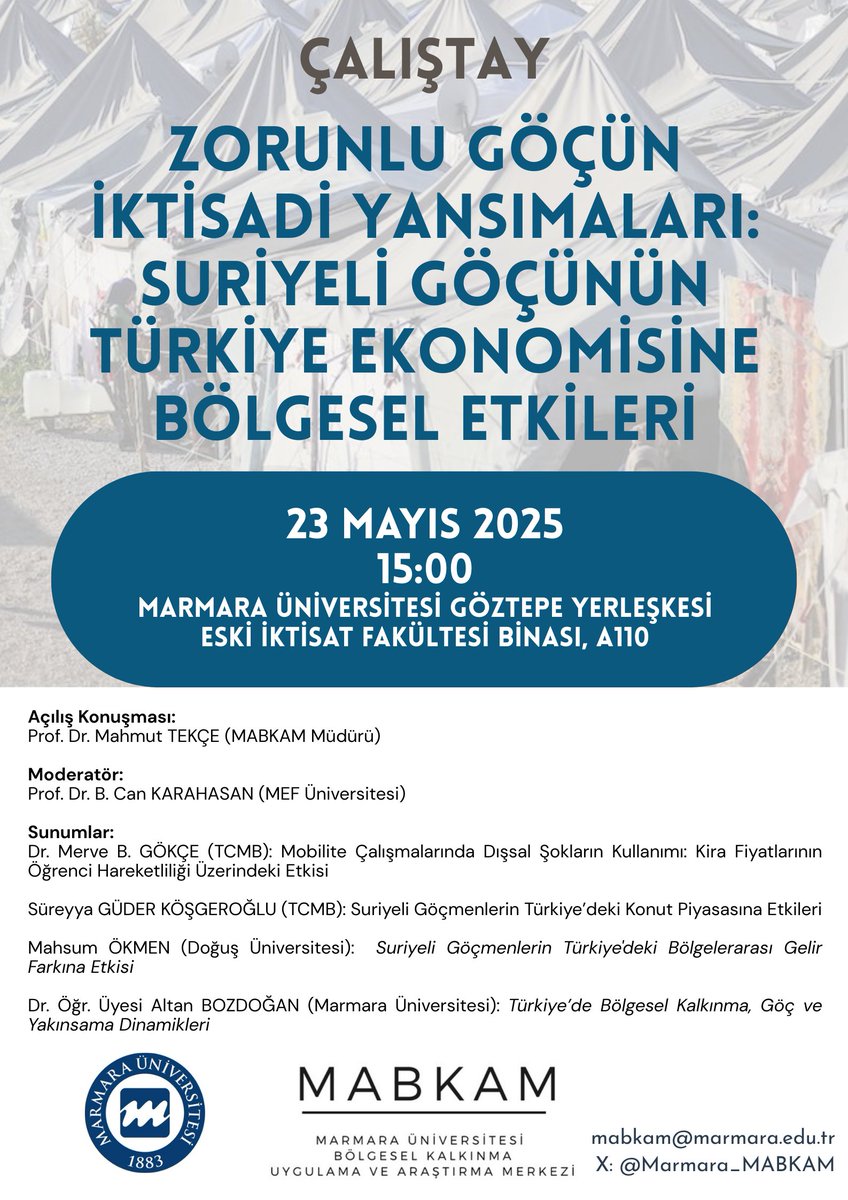 ÇALIŞTAY

ZORUNLU GÖÇÜN İKTİSADİ YANSIMALARI: SURİYELİ GÖÇÜNÜN TÜRKİYE EKONOMİSİNE BÖLGESEL ETKİLERİ

23 MAYIS 2025
15:00
MARMARA ÜNİVERSİTESİ GÖZTEPE YERLEŞKESİ
ESKİ İKTİSAT FAKÜLTESİ BİNASI, A110

Açılış Konuşması:
Prof. Dr. Mahmut TEKÇE (MABKAM Müdürü)

Moderatör:
Prof. Dr. B. Can KARAHASAN (MEF Üniversitesi)

Sunumlar:
Dr. Merve B. GÖKÇE (TCMB): Mobilite Çalışmalarında Dışsal Şokların Kullanımı: Kira Fiyatlarının Öğrenci Hareketliliği Üzerindeki Etkisi

Süreyya GÜDER KÖŞGEROĞLU (TCMB): Suriyeli Göçmenlerin Türkiye'deki Konut Piyasasına Etkileri

Mahsum ÖKMEN (Doğuş Üniversitesi): Suriyeli Göçmenlerin Türkiye'deki Bölgelerarası Gelir Farkına Etkisi

Dr. Öğr. Üyesi Altan BOZDOĞAN (Marmara Üniversitesi): Türkiye'de Bölgesel Kalkınma, Göç ve Yakınsama Dinamikleri

MARMARA ÜNİVERSİTESİ 1883

MABKAM
MARMARA ÜNİVERSİTESİ BÖLGESEL KALKINMA UYGULAMA VE ARAŞTIRMA MERKEZİ

mabkam@marmara.edu.tr
X: @Marmara_MABKAM